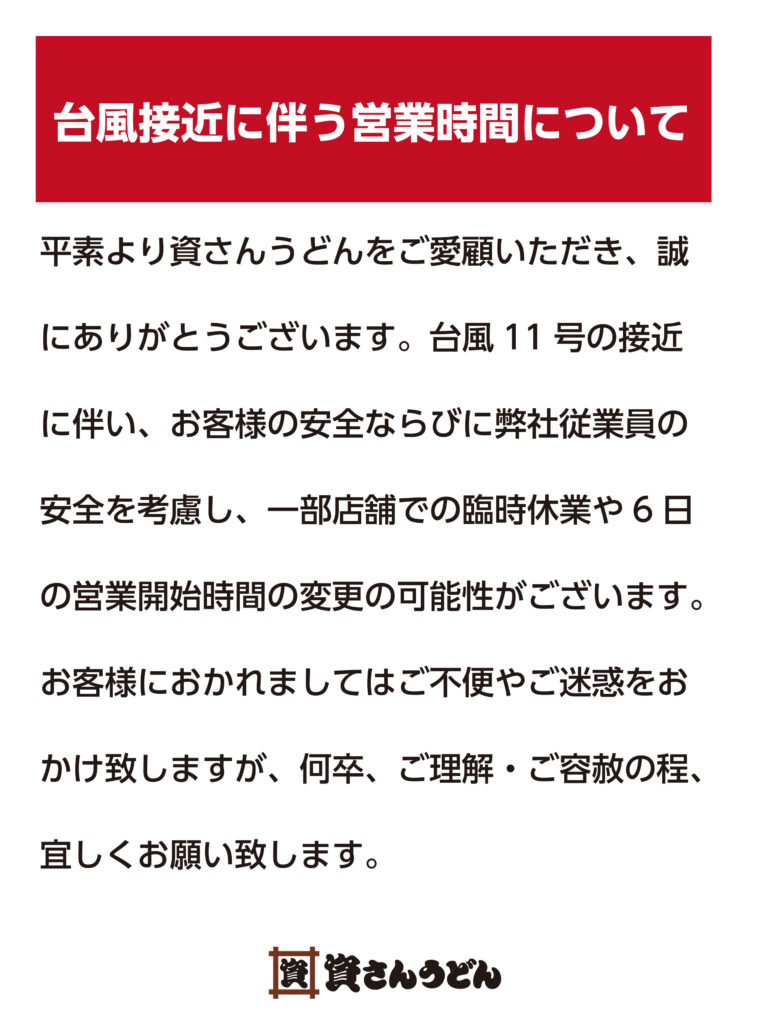 台風接近に伴う営業時間について

平素より資さんうどんをご愛顧いただき、誠にありがとうございます。台風11号の接近に伴い、お客様の安全ならびに弊社従業員の安全を考慮し、一部店舗での臨時休業や6日の営業開始時間の変更の可能性がございます。お客様におかれましてはご不便やご迷惑をおかけ致しますが、何卒、ご理解・ご容赦の程、宜しくお願い致します。

資 資さんうどん